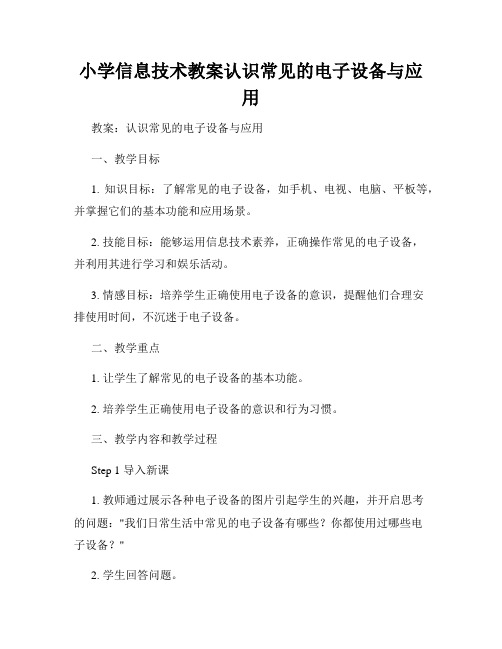 小学信息技术教案认识常见的电子设备与应用

教案：认识常见的电子设备与应用

一、教学目标

1. 知识目标：了解常见的电子设备，如手机、电视、电脑、平板等，并掌握它们的基本功能和应用场景。

2. 技能目标：能够运用信息技术素养，正确操作常见的电子设备，并利用其进行学习和娱乐活动。

3. 情感目标：培养学生正确使用电子设备的意识，提醒他们合理安排使用时间，不沉迷于电子设备。

二、教学重点

1. 让学生了解常见的电子设备的基本功能。

2. 培养学生正确使用电子设备的意识和行为习惯。

三、教学内容和教学过程

Step 1 导入新课

1. 教师通过展示各种电子设备的图片引起学生的兴趣，并开启思考的问题："我们日常生活中常见的电子设备有哪些？你都使用过哪些电子设备？"

2. 学生回答问题。